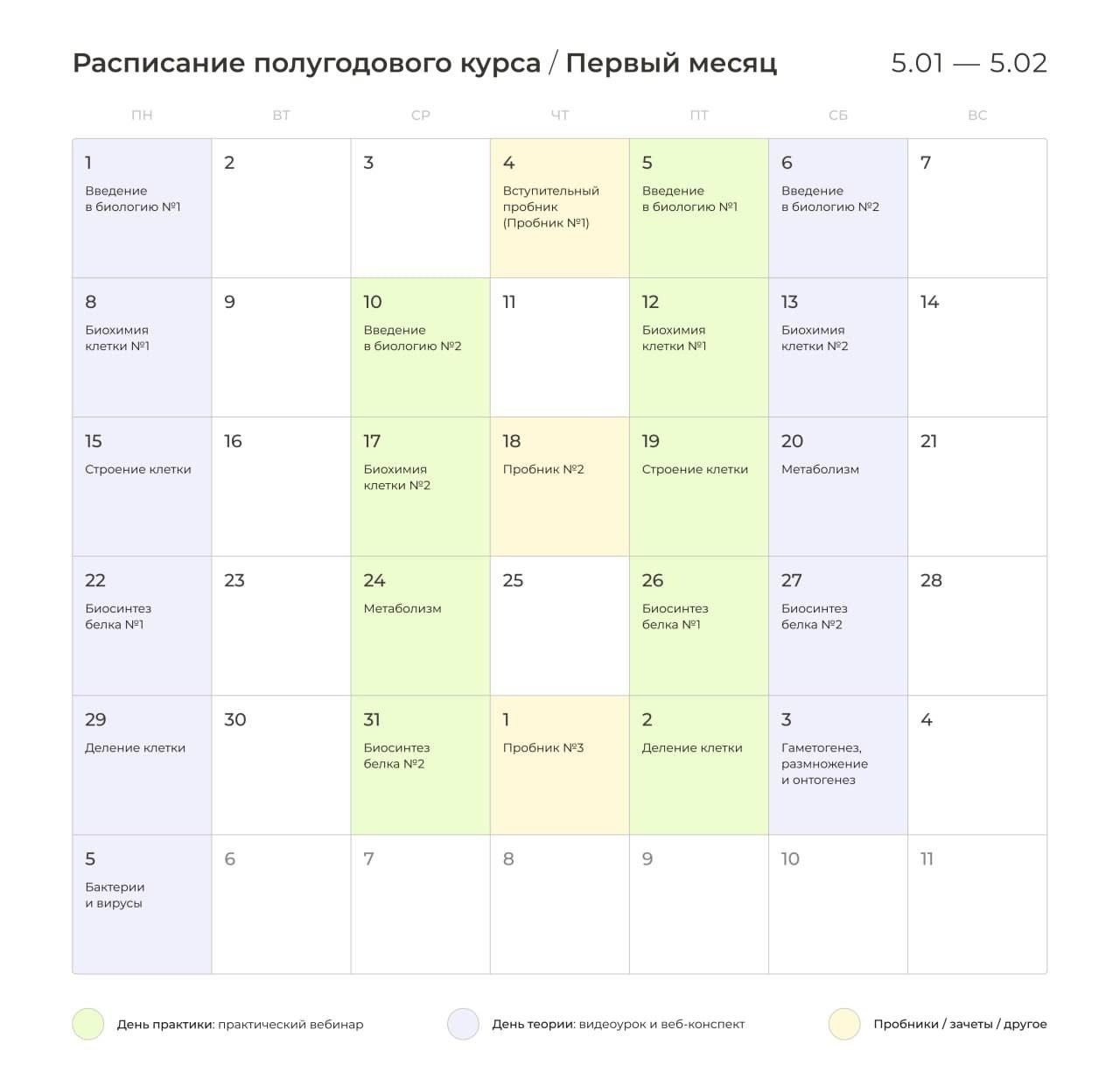 Расписание полугодового курса / Первый месяц

5.01 — 5.02

| ПН | ВТ | СР | ЧТ | ПТ | СБ | ВС |
|---|---|---|---|---|---|---|
| 1 Введение в биологию №1 | 2 | 3 | 4 Вступительный пробник (Пробник №1) | 5 Введение в биологию №1 | 6 Введение в биологию №2 | 7 |
| 8 Биохимия клетки №1 | 9 | 10 Введение в биологию №2 | 11 | 12 Биохимия клетки №1 | 13 Биохимия клетки №2 | 14 |
| 15 Строение клетки | 16 | 17 Биохимия клетки №2 | 18 Пробник №2 | 19 Строение клетки | 20 Метаболизм | 21 |
| 22 Биосинтез белка №1 | 23 | 24 Метаболизм | 25 | 26 Биосинтез белка №1 | 27 Биосинтез белка №2 | 28 |
| 29 Деление клетки | 30 | 31 Биосинтез белка №2 | 1 Пробник №3 | 2 Деление клетки | 3 Гаметогенез, размножение и онтогенез | 4 |
| 5 Бактерии и вирусы | 6 | 7 | 8 | 9 | 10 | 11 |

День практики: практический вебинар

День теории: видеоурок и веб-конспект

Пробники / зачеты / другое